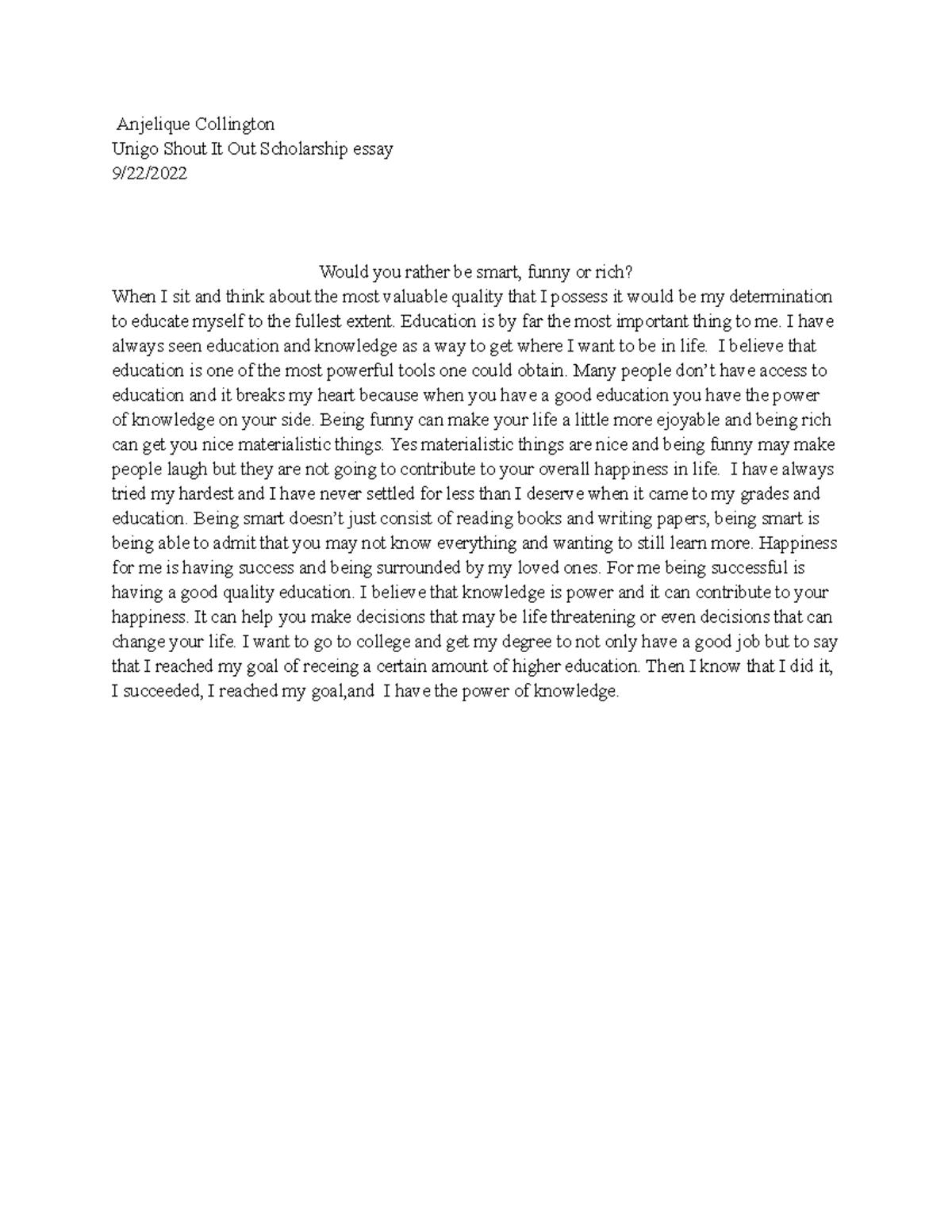 Anjelique Collington
Unigo Shout It Out Scholarship essay
9/22/2022

Would you rather be smart, funny or rich?
When I sit and think about the most valuable quality that I possess it would be my determination to educate myself to the fullest extent. Education is by far the most important thing to me. I have always seen education and knowledge as a way to get where I want to be in life. I believe that education is one of the most powerful tools one could obtain. Many people don't have access to education and it breaks my heart because when you have a good education you have the power of knowledge on your side. Being funny can make your life a little more ejoyable and being rich can get you nice materialistic things. Yes materialistic things are nice and being funny may make people laugh but they are not going to contribute to your overall happiness in life. I have always tried my hardest and I have never settled for less than I deserve when it came to my grades and education. Being smart doesn't just consist of reading books and writing papers, being smart is being able to admit that you may not know everything and wanting to still learn more. Happiness for me is having success and being surrounded by my loved ones. For me being successful is having a good quality education. I believe that knowledge is power and it can contribute to your happiness. It can help you make decisions that may be life threatening or even decisions that can change your life. I want to go to college and get my degree to not only have a good job but to say that I reached my goal of receing a certain amount of higher education. Then I know that I did it, I succeeded, I reached my goal,and I have the power of knowledge.